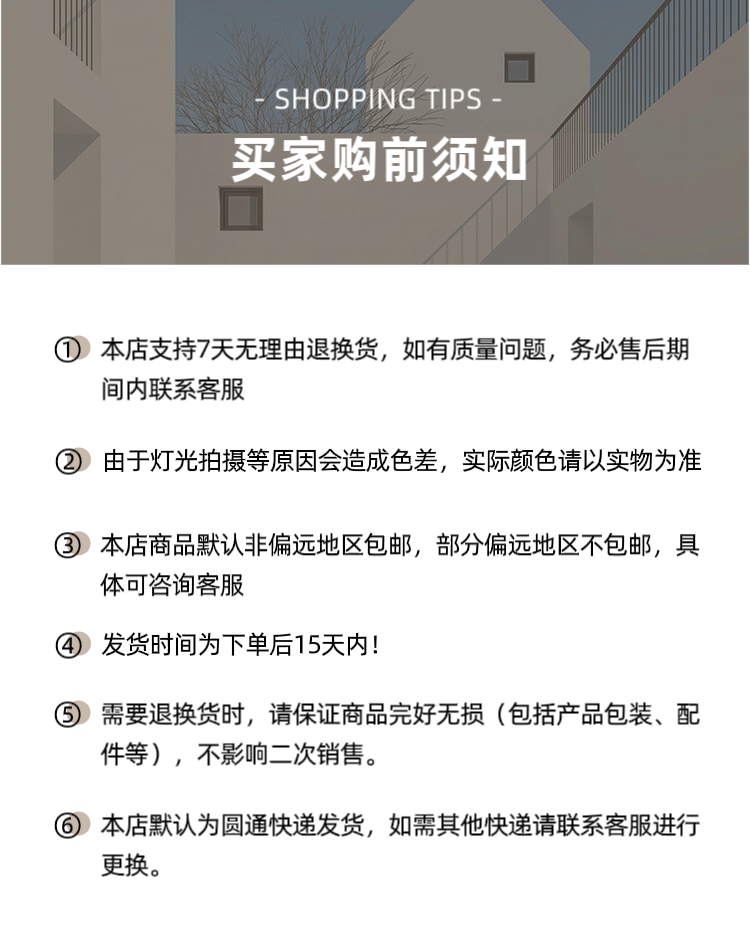 - SHOPPING TIPS -
买家购前须知

① 本店支持7天无理由退换货，如有质量问题，务必售后期间内联系客服

② 由于灯光拍摄等原因会造成色差，实际颜色请以实物为准

③ 本店商品默认非偏远地区包邮，部分偏远地区不包邮，具体可咨询客服

④ 发货时间为下单后15天内！

⑤ 需要退换货时，请保证商品完好无损（包括产品包装、配件等），不影响二次销售。

⑥ 本店默认为圆通快递发货，如需其他快递请联系客服进行更换。